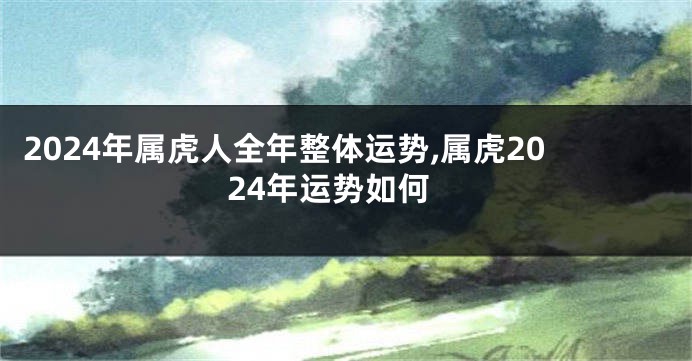 2024年属虎人全年整体运势,属虎2024年运势如何